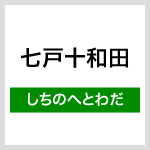 七戸十和田

しちのへとわだ